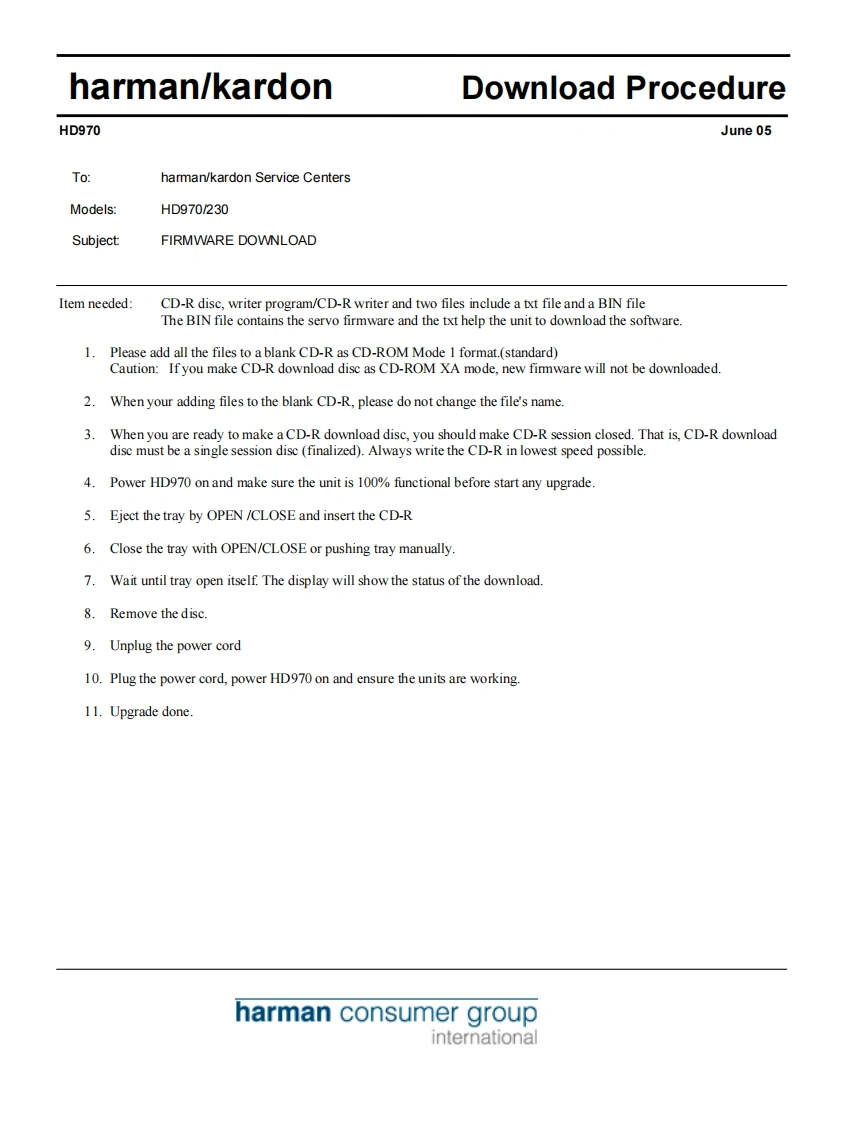 harman/kardon Download Procedure

HD970 June 05

To: harman/kardon Service Centers

Models: HD970/230

Subject: FIRMWARE DOWNLOAD

Item needed: CD-R disc, writer program/CD-R writer and two files include a txt file and a BIN file
The BIN file contains the servo firmware and the txt help the unit to download the software.

1. Please add all the files to a blank CD-R as CD-ROM Mode 1 format.(standard)
Caution: If you make CD-R download disc as CD-ROM XA mode, new firmware will not be downloaded.

2. When your adding files to the blank CD-R, please do not change the file's name.

3. When you are ready to make a CD-R download disc, you should make CD-R session closed. That is, CD-R download disc must be a single session disc (finalized). Always write the CD-R in lowest speed possible.

4. Power HD970 on and make sure the unit is 100% functional before start any upgrade.

5. Eject the tray by OPEN /CLOSE and insert the CD-R

6. Close the tray with OPEN/CLOSE or pushing tray manually.

7. Wait until tray open itself. The display will show the status of the download.

8. Remove the disc.

9. Unplug the power cord

10. Plug the power cord, power HD970 on and ensure the units are working.

11. Upgrade done.

harman consumer group
international